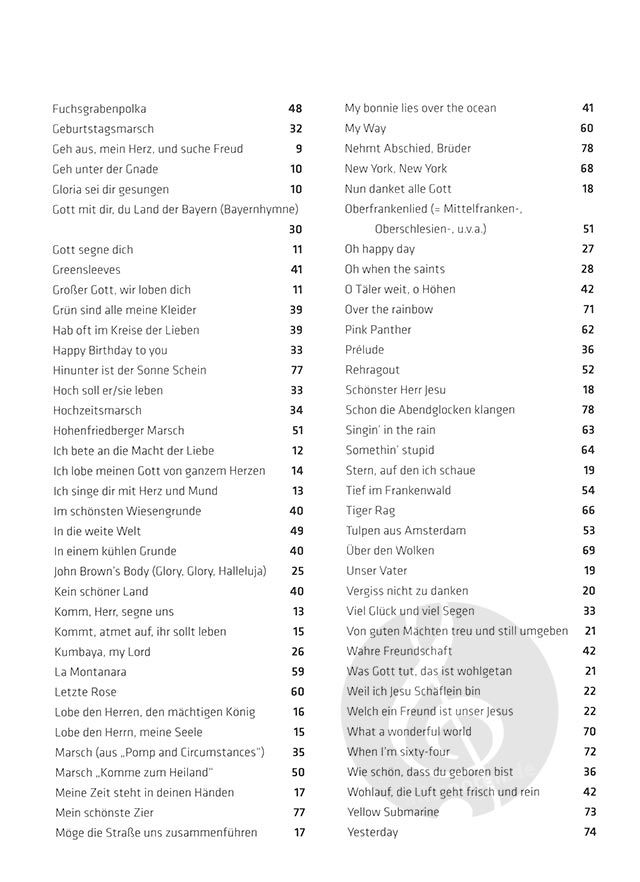 Fuchsgrabenpolka 48
Geburtstagsmarsch 32
Geh aus, mein Herz, und suche Freud 9
Geh unter der Gnade 10
Gloria sei dir gesungen 10
Gott mit dir, du Land der Bayern (Bayernhymne) 30
Gott segne dich 11
Greensleeves 41
Großer Gott, wir loben dich 11
Grün sind alle meine Kleider 39
Hab oft im Kreise der Lieben 39
Happy Birthday to you 33
Hinunter ist der Sonne Schein 77
Hoch soll er/sie leben 33
Hochzeitsmarsch 34
Hohenfriedberger Marsch 51
Ich bete an die Macht der Liebe 12
Ich lobe meinen Gott von ganzem Herzen 14
Ich singe dir mit Herz und Mund 13
Im schönsten Wiesengrunde 40
In die weite Welt 49
In einem kühlen Grunde 40
John Brown's Body (Glory, Glory, Halleluja) 25
Kein schöner Land 40
Komm, Herr, segne uns 13
Kommt, atmet auf, ihr sollt leben 15
Kumbaya, my Lord 26
La Montanara 59
Letzte Rose 60
Lobe den Herren, den mächtigen König 16
Lobe den Herrn, meine Seele 15
Marsch (aus „Pomp and Circumstances") 35
Marsch „Komme zum Heiland" 50
Meine Zeit steht in deinen Händen 17
Mein schönste Zier 77
Möge die Straße uns zusammenführen 17

My bonnie lies over the ocean 41
My Way 60
Nehmt Abschied, Brüder 78
New York, New York 68
Nun danket alle Gott 18
Oberfrankenlied (= Mittelfranken-, Oberschlesien-, u.v.a.) 51
Oh happy day 27
Oh when the saints 28
O Täler weit, o Höhen 42
Over the rainbow 71
Pink Panther 62
Prélude 36
Rehragout 52
Schönster Herr Jesu 18
Schon die Abendglocken klangen 78
Singin' in the rain 63
Somethin' stupid 64
Stern, auf den ich schaue 19
Tief im Frankenwald 54
Tiger Rag 66
Tulpen aus Amsterdam 53
Über den Wolken 69
Unser Vater 19
Vergiss nicht zu danken 20
Viel Glück und viel Segen 33
Von guten Mächten treu und still umgeben 21
Wahre Freundschaft 42
Was Gott tut, das ist wohlgetan 21
Weil ich Jesu Schäflein bin 22
Welch ein Freund ist unser Jesus 22
What a wonderful world 70
When I'm sixty-four 72
Wie schön, dass du geboren bist 36
Wohlauf, die Luft geht frisch und rein 42
Yellow Submarine 73
Yesterday 74